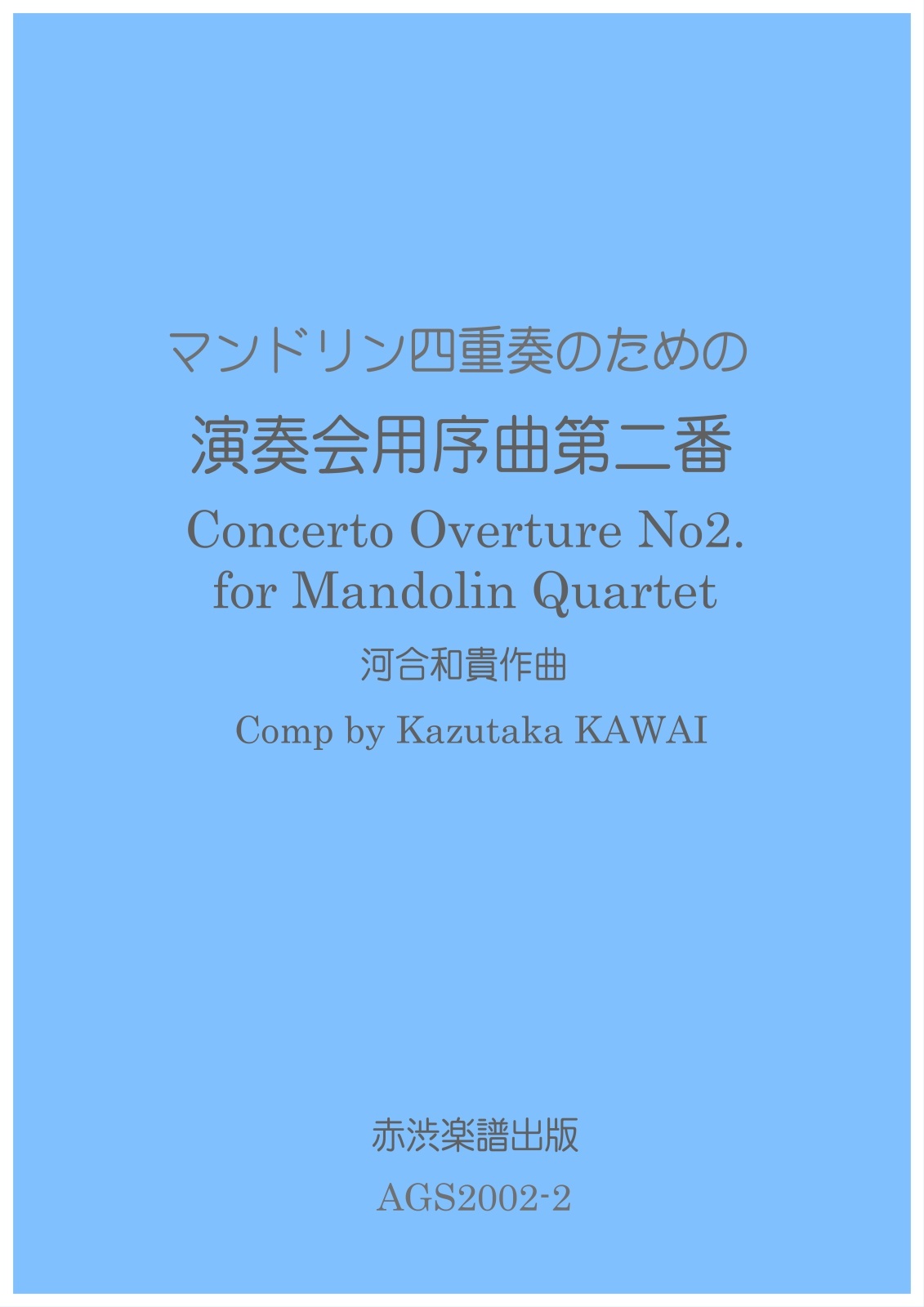 マンドリン四重奏のための

演奏会用序曲第二番

Concerto Overture No2.
for Mandolin Quartet

河合和貴作曲

Comp by Kazutaka KAWAI

赤渋楽譜出版

AGS2002-2